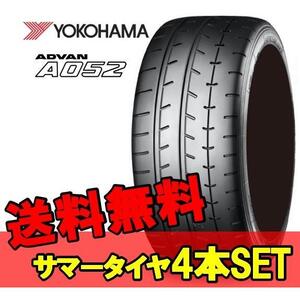 YOKOHAMA

ADVAN
A052

送料無料

サマータイヤ4本SET